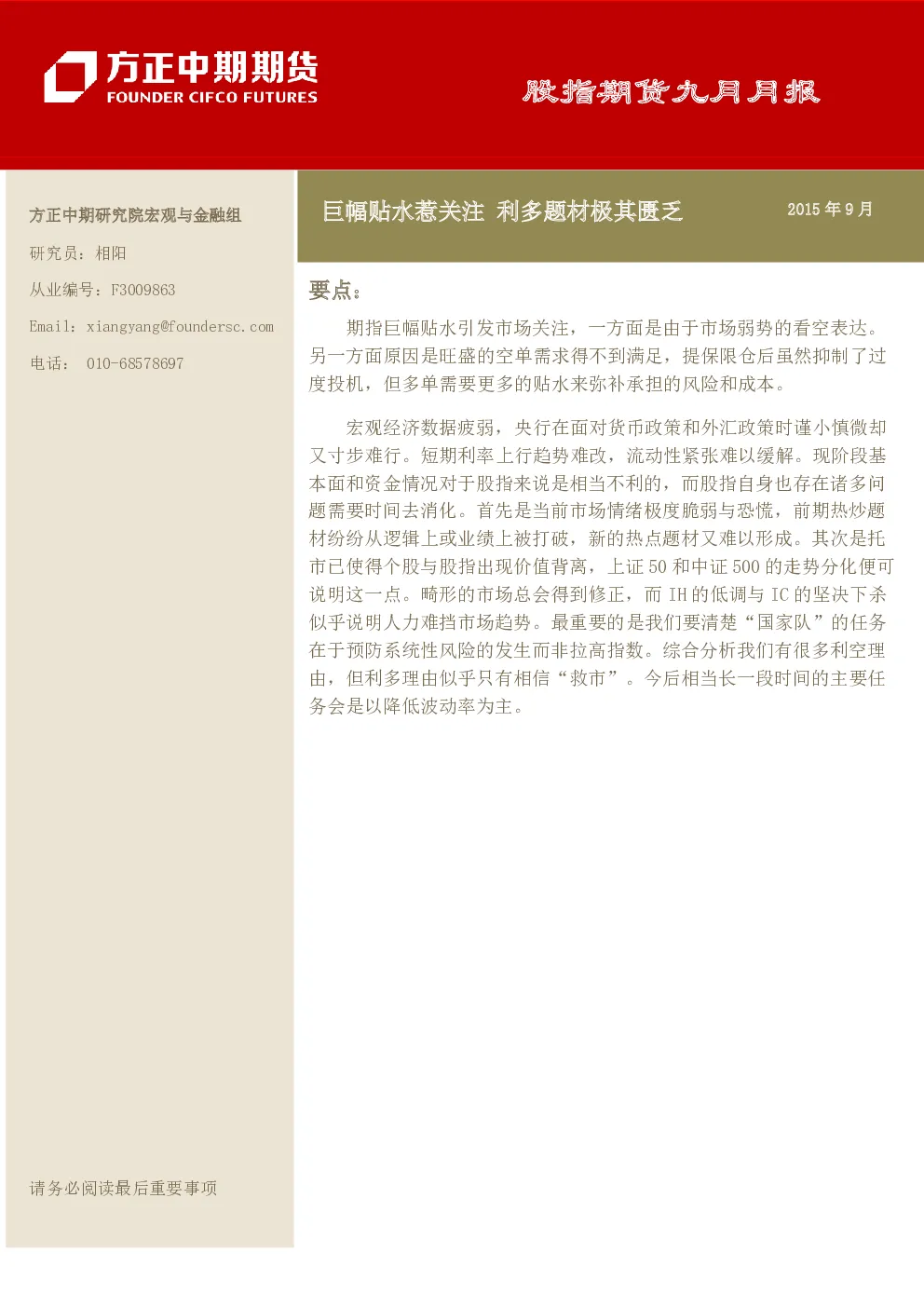 方正中期期货
FOUNDER CIFCO FUTURES

股指期货九月月报

方正中期研究院宏观与金融组

研究员：相阳

从业编号：F3009863

Email：xiangyang@foundersc.com

电话： 010-68578697

请务必阅读最后重要事项

巨幅贴水惹关注 利多题材极其匮乏

2015 年 9 月

要点：

期指巨幅贴水引发市场关注，一方面是由于市场弱势的看空表达。另一方面原因是旺盛的空单需求得不到满足，提保限仓后虽然抑制了过度投机，但多单需要更多的贴水来弥补承担的风险和成本。

宏观经济数据疲弱，央行在面对货币政策和外汇政策时谨小慎微却又寸步难行。短期利率上行趋势难改，流动性紧张难以缓解。现阶段基本面和资金情况对于股指来说是相当不利的，而股指自身也存在诸多问题需要时间去消化。首先是当前市场情绪极度脆弱与恐慌，前期热炒题材纷纷从逻辑上或业绩上被打破，新的热点题材又难以形成。其次是托市已使得个股与股指出现价值背离，上证 50 和中证 500 的走势分化便可说明这一点。畸形的市场总会得到修正，而 IH 的低调与 IC 的坚决下杀似乎说明人力难挡市场趋势。最重要的是我们要清楚“国家队”的任务在于预防系统性风险的发生而非拉高指数。综合分析我们有很多利空理由，但利多理由似乎只有相信“救市”。今后相当长一段时间的主要任务会是以降低波动率为主。